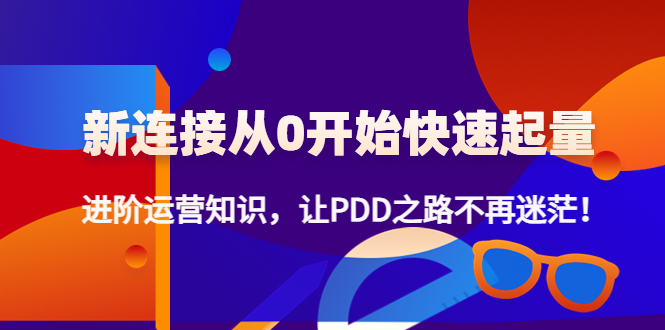 新连接从0开始快速起量

进阶运营知识，让PDD之路不再迷茫！